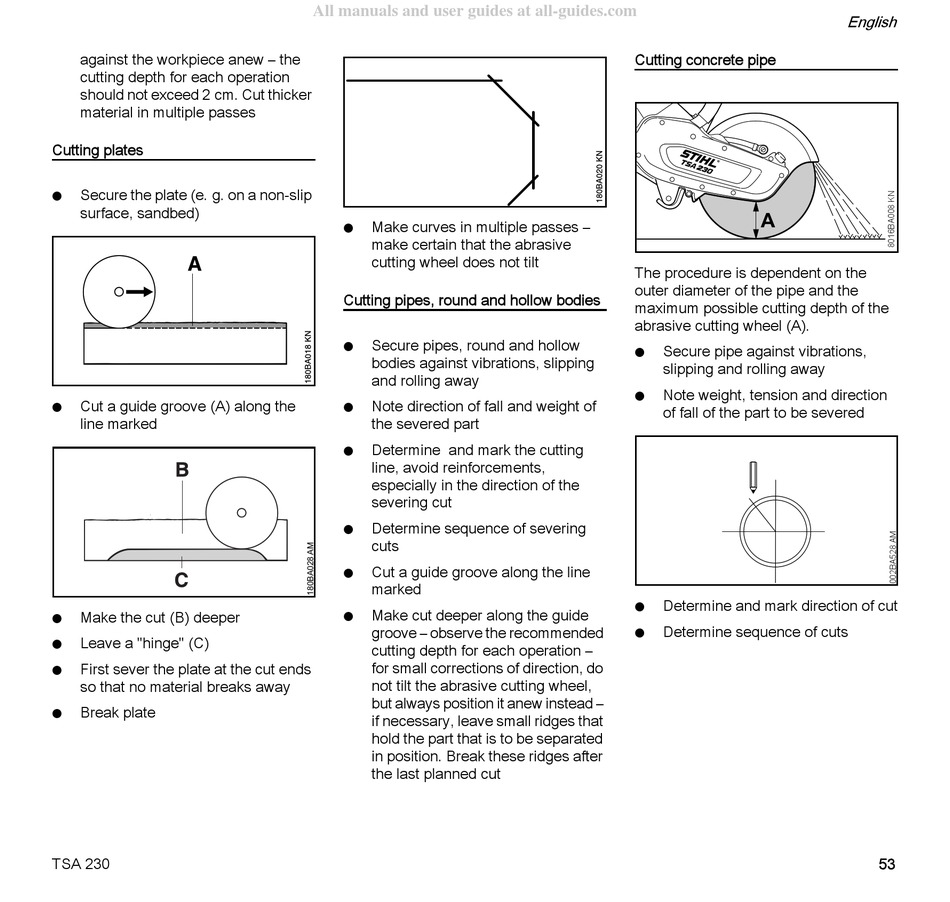 All manuals and user guides at all-guides.com

English

against the workpiece anew – the cutting depth for each operation should not exceed 2 cm. Cut thicker material in multiple passes

Cutting plates

● Secure the plate (e. g. on a non-slip surface, sandbed)

A

180BA018 KN

● Cut a guide groove (A) along the line marked

B

C

180BA028 AM

● Make the cut (B) deeper

● Leave a "hinge" (C)

● First sever the plate at the cut ends so that no material breaks away

● Break plate

180BA020 KN

● Make curves in multiple passes – make certain that the abrasive cutting wheel does not tilt

Cutting pipes, round and hollow bodies

● Secure pipes, round and hollow bodies against vibrations, slipping and rolling away

● Note direction of fall and weight of the severed part

● Determine and mark the cutting line, avoid reinforcements, especially in the direction of the severing cut

● Determine sequence of severing cuts

● Cut a guide groove along the line marked

● Make cut deeper along the guide groove – observe the recommended cutting depth for each operation – for small corrections of direction, do not tilt the abrasive cutting wheel, but always position it anew instead – if necessary, leave small ridges that hold the part that is to be separated in position. Break these ridges after the last planned cut

Cutting concrete pipe

STIHL TSA 230

A

8016BA008 KN

The procedure is dependent on the outer diameter of the pipe and the maximum possible cutting depth of the abrasive cutting wheel (A).

● Secure pipe against vibrations, slipping and rolling away

● Note weight, tension and direction of fall of the part to be severed

002BA528 AM

● Determine and mark direction of cut

● Determine sequence of cuts

TSA 230

53